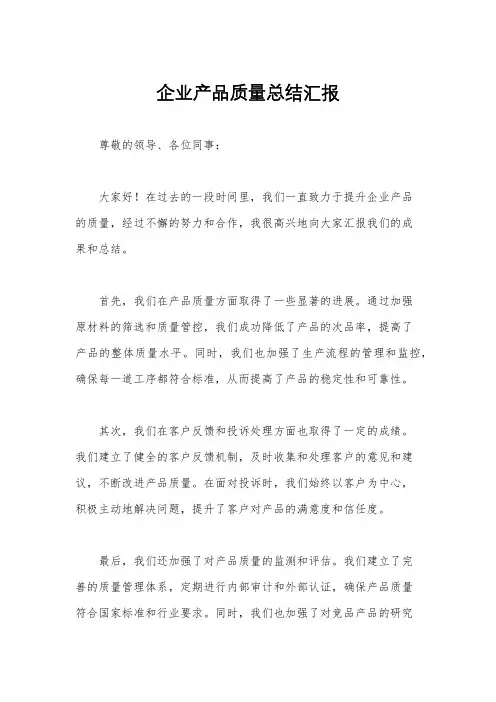 企业产品质量总结汇报

尊敬的领导、各位同事：

大家好！在过去的一段时间里，我们一直致力于提升企业产品的质量，经过不懈的努力和合作，我很高兴地向大家汇报我们的成果和总结。

首先，我们在产品质量方面取得了一些显著的进展。通过加强原材料的筛选和质量管控，我们成功降低了产品的次品率，提高了产品的整体质量水平。同时，我们也加强了生产流程的管理和监控，确保每一道工序都符合标准，从而提高了产品的稳定性和可靠性。

其次，我们在客户反馈和投诉处理方面也取得了一定的成绩。我们建立了健全的客户反馈机制，及时收集和处理客户的意见和建议，不断改进产品质量。在面对投诉时，我们始终以客户为中心，积极主动地解决问题，提升了客户对产品的满意度和信任度。

最后，我们还加强了对产品质量的监测和评估。我们建立了完善的质量管理体系，定期进行内部审计和外部认证，确保产品质量符合国家标准和行业要求。同时，我们也加强了对竞品产品的研究